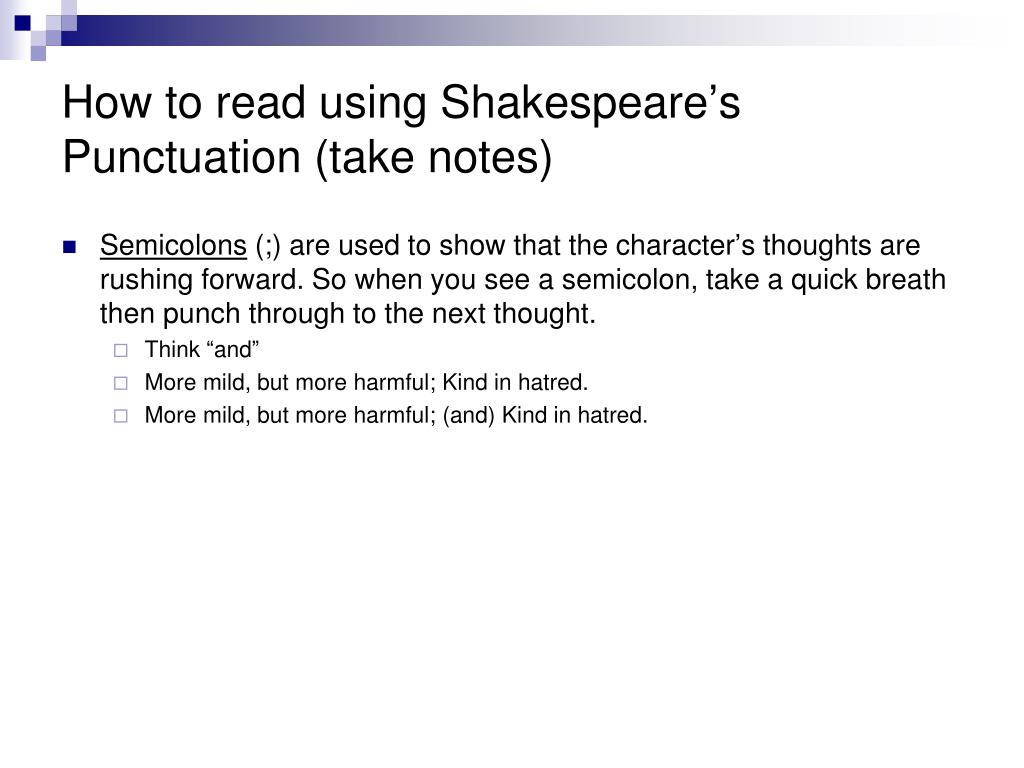 How to read using Shakespeare’s Punctuation (take notes)

Semicolons (;) are used to show that the character’s thoughts are rushing forward. So when you see a semicolon, take a quick breath then punch through to the next thought.

Think “and”

More mild, but more harmful; Kind in hatred.

More mild, but more harmful; (and) Kind in hatred.